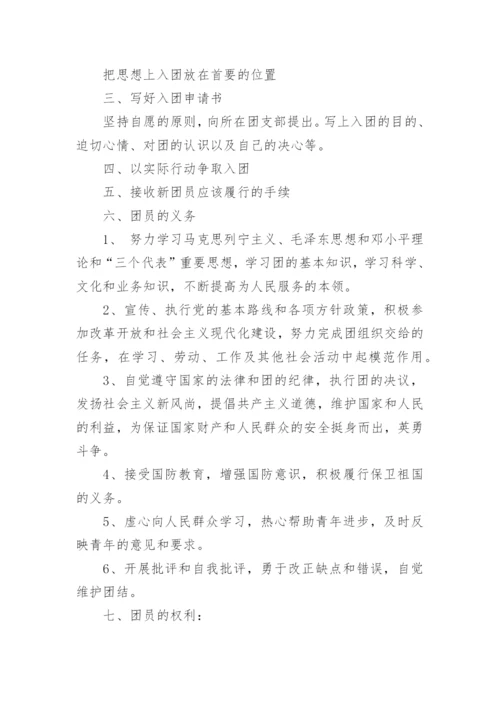 把思想上入团放在首要的位置

三、写好入团申请书

坚持自愿的原则，向所在团支部提出。写上入团的目的、迫切心情、对团的认识以及自己的决心等。

四、以实际行动争取入团

五、接收新团员应该履行的手续

六、团员的义务

1、 努力学习马克思列宁主义、毛泽东思想和邓小平理论和“三个代表”重要思想，学习团的基本知识，学习科学、文化和业务知识，不断提高为人民服务的本领。

2、宣传、执行党的基本路线和各项方针政策，积极参加改革开放和社会主义现代化建设，努力完成团组织交给的任务，在学习、劳动、工作及其他社会活动中起模范作用。

3、自觉遵守国家的法律和团的纪律，执行团的决议，发扬社会主义新风尚，提倡共产主义道德，维护国家和人民的利益，为保证国家财产和人民群众的安全挺身而出，英勇斗争。

4、接受国防教育，增强国防意识，积极履行保卫祖国的义务。

5、虚心向人民群众学习，热心帮助青年进步，及时反映青年的意见和要求。

6、开展批评和自我批评，勇于改正缺点和错误，自觉维护团结。

七、团员的权利：